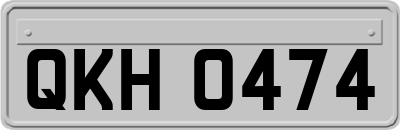 QKH 0474